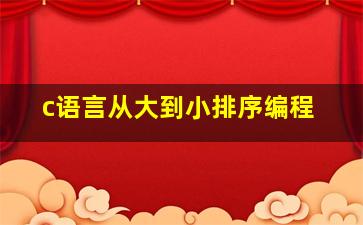 c语言从大到小排序编程